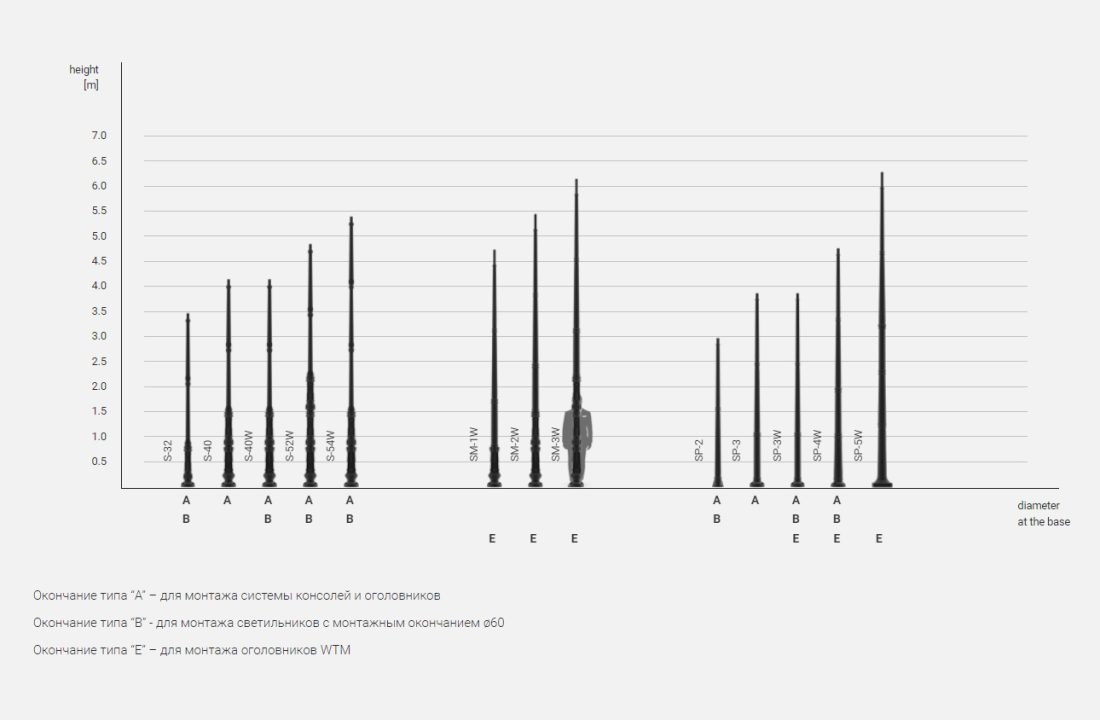 height
[m]

7.0
6.5
6.0
5.5
5.0
4.5
4.0
3.5
3.0
2.5
2.0
1.5
1.0
0.5

S-32 S-40 S-40W S-52W S-54W SM-1W SM-2W SM-3W SP-2 SP-3 SP-3W SP-4W SP-5W

A A A A A A A A A
B B B B B B B
E E E E E E

diameter
at the base

Окончание типа "A" – для монтажа системы консолей и оголовников

Окончание типа "B" - для монтажа светильников с монтажным окончанием ø60

Окончание типа "E" – для монтажа оголовников WTM